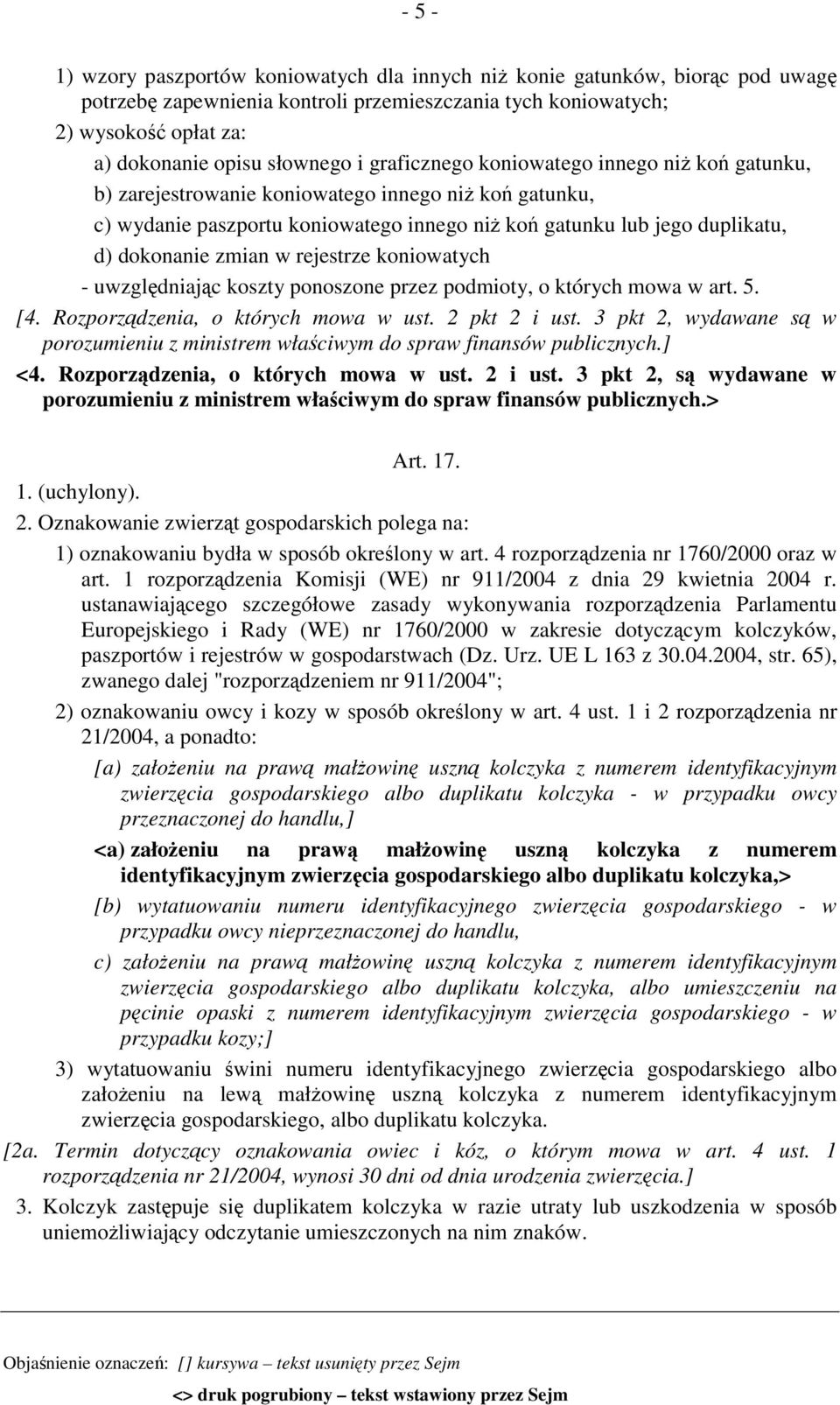 - 5 -

1) wzory paszportów koniowatych dla innych niż konie gatunków, biorąc pod uwagę potrzebę zapewnienia kontroli przemieszczania tych koniowatych;

2) wysokość opłat za:

a) dokonanie opisu słownego i graficznego koniowatego innego niż koń gatunku,

b) zarejestrowanie koniowatego innego niż koń gatunku,

c) wydanie paszportu koniowatego innego niż koń gatunku lub jego duplikatu,

d) dokonanie zmian w rejestrze koniowatych

- uwzględniając koszty ponoszone przez podmioty, o których mowa w art. 5.

[4. Rozporządzenia, o których mowa w ust. 2 pkt 2 i ust. 3 pkt 2, wydawane są w porozumieniu z ministrem właściwym do spraw finansów publicznych.]

<4. Rozporządzenia, o których mowa w ust. 2 i ust. 3 pkt 2, są wydawane w porozumieniu z ministrem właściwym do spraw finansów publicznych.>

Art. 17.

1. (uchylony).

2. Oznakowanie zwierząt gospodarskich polega na:

1) oznakowaniu bydła w sposób określony w art. 4 rozporządzenia nr 1760/2000 oraz w art. 1 rozporządzenia Komisji (WE) nr 911/2004 z dnia 29 kwietnia 2004 r. ustanawiającego szczegółowe zasady wykonywania rozporządzenia Parlamentu Europejskiego i Rady (WE) nr 1760/2000 w zakresie dotyczącym kolczyków, paszportów i rejestrów w gospodarstwach (Dz. Urz. UE L 163 z 30.04.2004, str. 65), zwanego dalej "rozporządzeniem nr 911/2004";

2) oznakowaniu owcy i kozy w sposób określony w art. 4 ust. 1 i 2 rozporządzenia nr 21/2004, a ponadto:

[a) założeniu na prawą małżowinę uszną kolczyka z numerem identyfikacyjnym zwierzęcia gospodarskiego albo duplikatu kolczyka - w przypadku owcy przeznaczonej do handlu,]

<a) założeniu na prawą małżowinę uszną kolczyka z numerem identyfikacyjnym zwierzęcia gospodarskiego albo duplikatu kolczyka,>

[b) wytatuowaniu numeru identyfikacyjnego zwierzęcia gospodarskiego - w przypadku owcy nieprzeznaczonej do handlu,

c) założeniu na prawą małżowinę uszną kolczyka z numerem identyfikacyjnym zwierzęcia gospodarskiego albo duplikatu kolczyka, albo umieszczeniu na pęcinie opaski z numerem identyfikacyjnym zwierzęcia gospodarskiego - w przypadku kozy;]

3) wytatuowaniu świni numeru identyfikacyjnego zwierzęcia gospodarskiego albo założeniu na lewą małżowinę uszną kolczyka z numerem identyfikacyjnym zwierzęcia gospodarskiego, albo duplikatu kolczyka.

[2a. Termin dotyczący oznakowania owiec i kóz, o którym mowa w art. 4 ust. 1 rozporządzenia nr 21/2004, wynosi 30 dni od dnia urodzenia zwierzęcia.]

3. Kolczyk zastępuje się duplikatem kolczyka w razie utraty lub uszkodzenia w sposób uniemożliwiający odczytanie umieszczonych na nim znaków.

Objaśnienie oznaczeń: [] kursywa – tekst usunięty przez Sejm

<> druk pogrubiony – tekst wstawiony przez Sejm